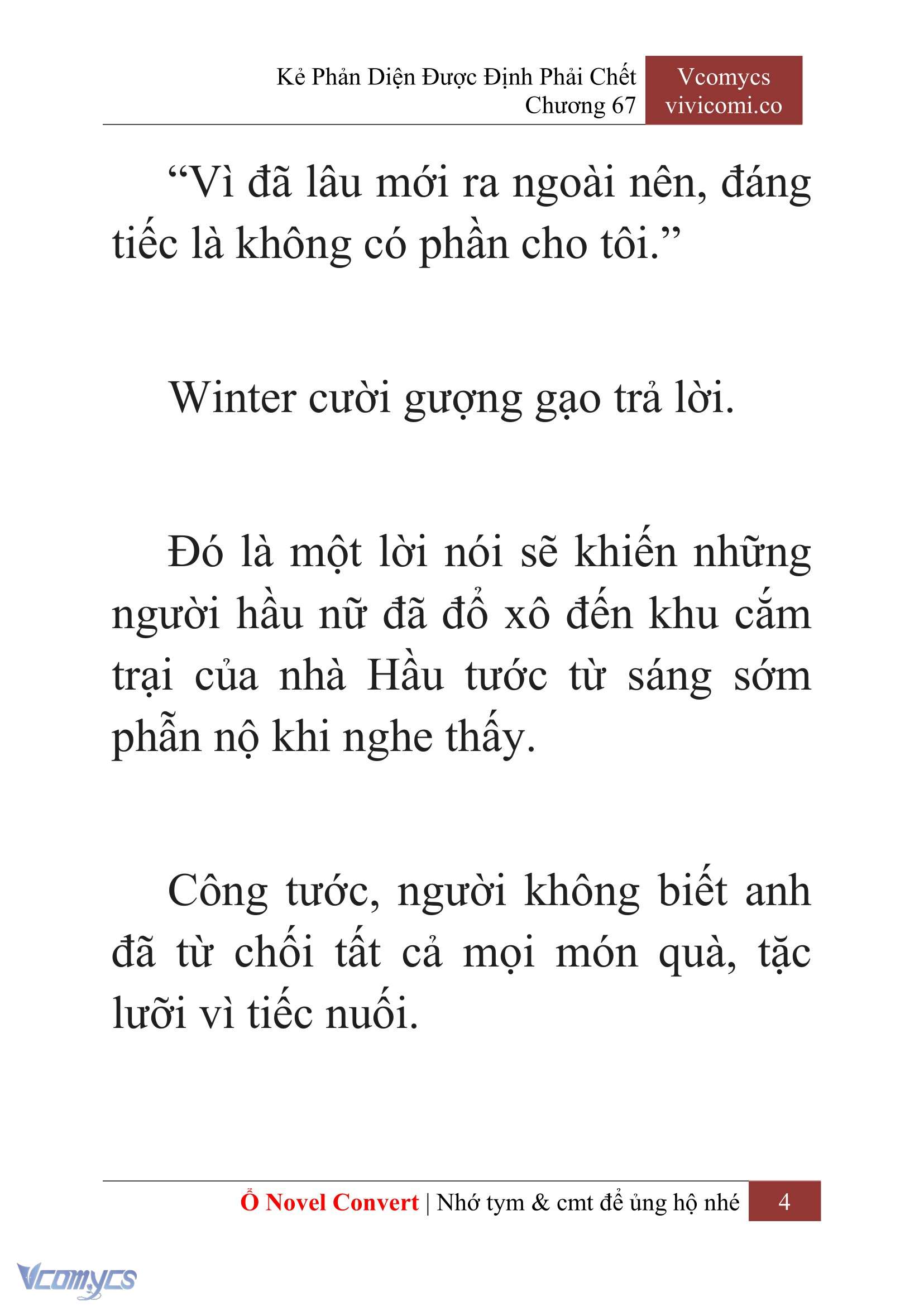 Kẻ Phản Diện Được Định Phải Chết
Chương 67

Vcomycs
vivicomi.co

“Vì đã lâu mới ra ngoài nên, đáng tiếc là không có phần cho tôi.”

Winter cười gượng gạo trả lời.

Đó là một lời nói sẽ khiến những người hầu nữ đã đổ xô đến khu cắm trại của nhà Hầu tước từ sáng sớm phẫn nộ khi nghe thấy.

Công tước, người không biết anh đã từ chối tất cả mọi món quà, tặc lưỡi vì tiếc nuối.

Ổ Novel Convert | Nhớ tym & cmt để ủng hộ nhé 4

Vcomycs